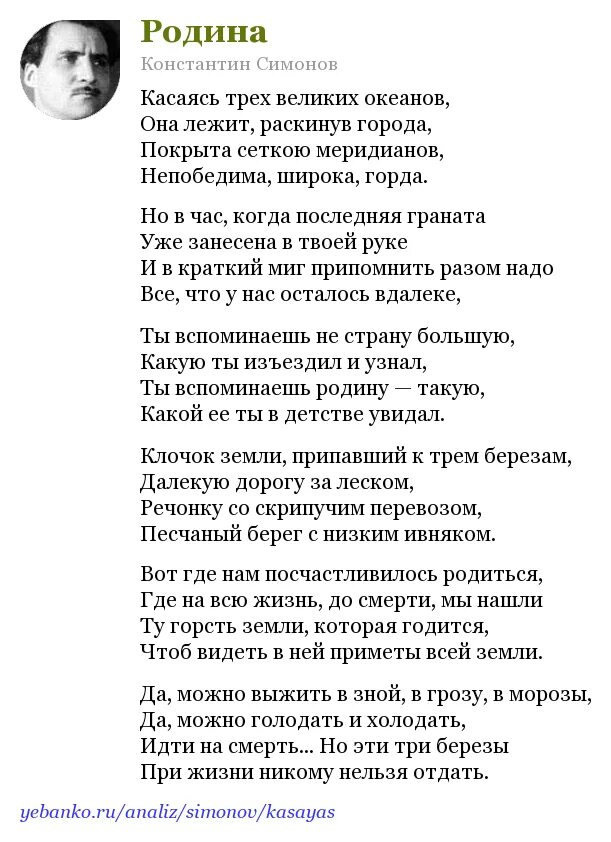 Родина

Константин Симонов

Касаясь трех великих океанов,
Она лежит, раскинув города,
Покрыта сеткою меридианов,
Непобедима, широка, горда.

Но в час, когда последняя граната
Уже занесена в твоей руке
И в краткий миг припомнить разом надо
Все, что у нас осталось вдалеке,

Ты вспоминаешь не страну большую,
Какую ты изъездил и узнал,
Ты вспоминаешь родину — такую,
Какой ее ты в детстве увидал.

Клочок земли, припавший к трем березам,
Далекую дорогу за леском,
Речонку со скрипучим перевозом,
Песчаный берег с низким ивняком.

Вот где нам посчастливилось родиться,
Где на всю жизнь, до смерти, мы нашли
Ту горсть земли, которая годится,
Чтоб видеть в ней приметы всей земли.

Да, можно выжить в зной, в грозу, в морозы,
Да, можно голодать и холодать,
Идти на смерть... Но эти три березы
При жизни никому нельзя отдать.

yebanko.ru/analiz/simonov/kasayas